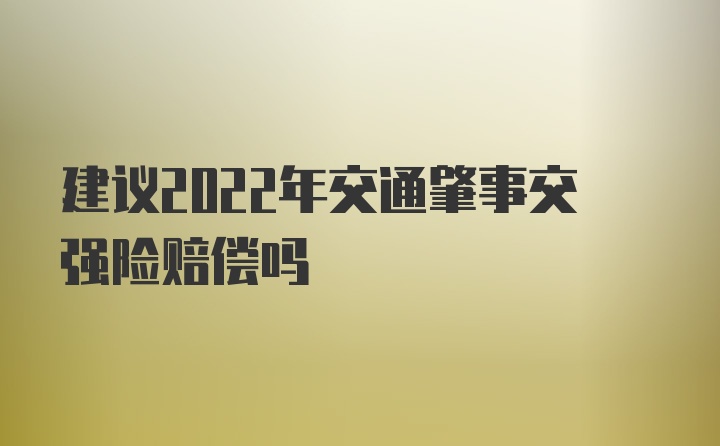 建议2022年交通肇事交强险赔偿吗